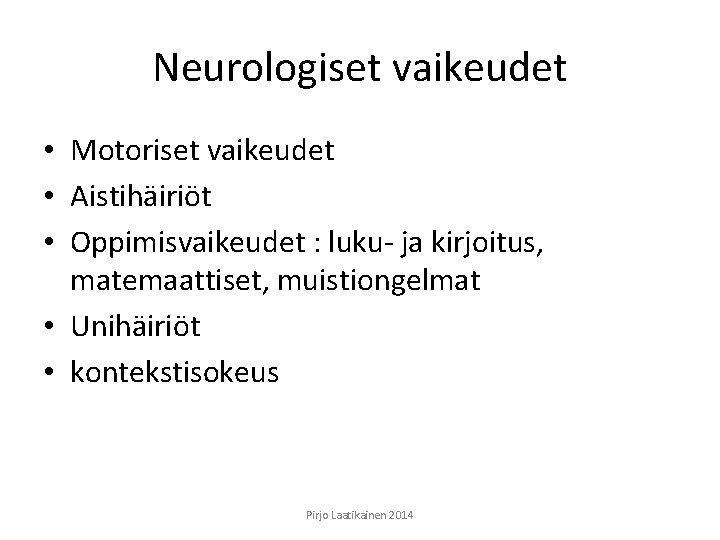 Neurologiset vaikeudet

• Motoriset vaikeudet
• Aistihäiriöt
• Oppimisvaikeudet : luku- ja kirjoitus, matemaattiset, muistiongelmat
• Unihäiriöt
• kontekstisokeus

Pirjo Laatikainen 2014